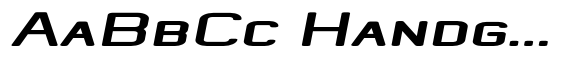 AaBbCc Handg...